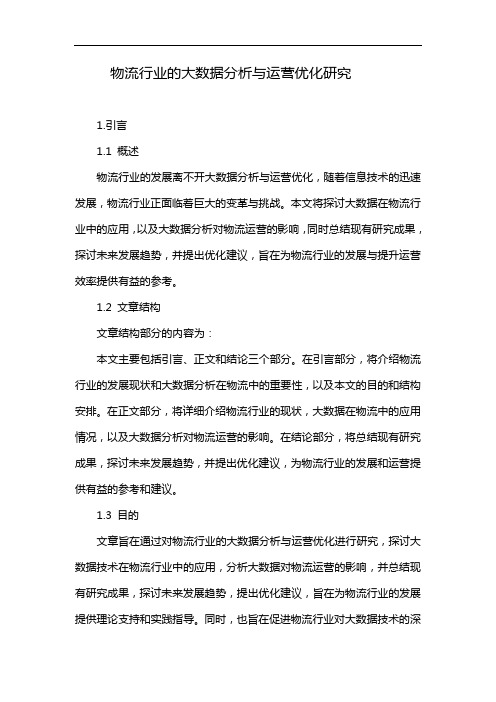 物流行业的大数据分析与运营优化研究

1.引言

1.1 概述

物流行业的发展离不开大数据分析与运营优化，随着信息技术的迅速发展，物流行业正面临着巨大的变革与挑战。本文将探讨大数据在物流行业中的应用，以及大数据分析对物流运营的影响，同时总结现有研究成果，探讨未来发展趋势，并提出优化建议，旨在为物流行业的发展与提升运营效率提供有益的参考。

1.2 文章结构

文章结构部分的内容为：

本文主要包括引言、正文和结论三个部分。在引言部分，将介绍物流行业的发展现状和大数据分析在物流中的重要性，以及本文的目的和结构安排。在正文部分，将详细介绍物流行业的现状，大数据在物流中的应用情况，以及大数据分析对物流运营的影响。在结论部分，将总结现有研究成果，探讨未来发展趋势，并提出优化建议，为物流行业的发展和运营提供有益的参考和建议。

1.3 目的

文章旨在通过对物流行业的大数据分析与运营优化进行研究，探讨大数据技术在物流行业中的应用，分析大数据对物流运营的影响，并总结现有研究成果，探讨未来发展趋势，提出优化建议，旨在为物流行业的发展提供理论支持和实践指导。同时，也旨在促进物流行业对大数据技术的深